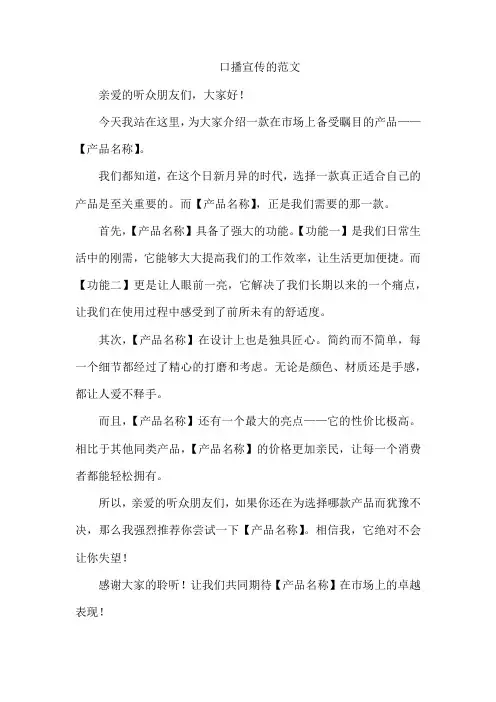 口播宣传的范文

亲爱的听众朋友们，大家好！

今天我站在这里，为大家介绍一款在市场上备受瞩目的产品——【产品名称】。

我们都知道，在这个日新月异的时代，选择一款真正适合自己的产品是至关重要的。而【产品名称】，正是我们需要的那一款。

首先，【产品名称】具备了强大的功能。【功能一】是我们日常生活中的刚需，它能够大大提高我们的工作效率，让生活更加便捷。而【功能二】更是让人眼前一亮，它解决了我们长期以来的一个痛点，让我们在使用过程中感受到了前所未有的舒适度。

其次，【产品名称】在设计上也是独具匠心。简约而不简单，每一个细节都经过了精心的打磨和考虑。无论是颜色、材质还是手感，都让人爱不释手。

而且，【产品名称】还有一个最大的亮点——它的性价比极高。相比于其他同类产品，【产品名称】的价格更加亲民，让每一个消费者都能轻松拥有。

所以，亲爱的听众朋友们，如果你还在为选择哪款产品而犹豫不决，那么我强烈推荐你尝试一下【产品名称】。相信我，它绝对不会让你失望！

感谢大家的聆听！让我们共同期待【产品名称】在市场上的卓越表现！